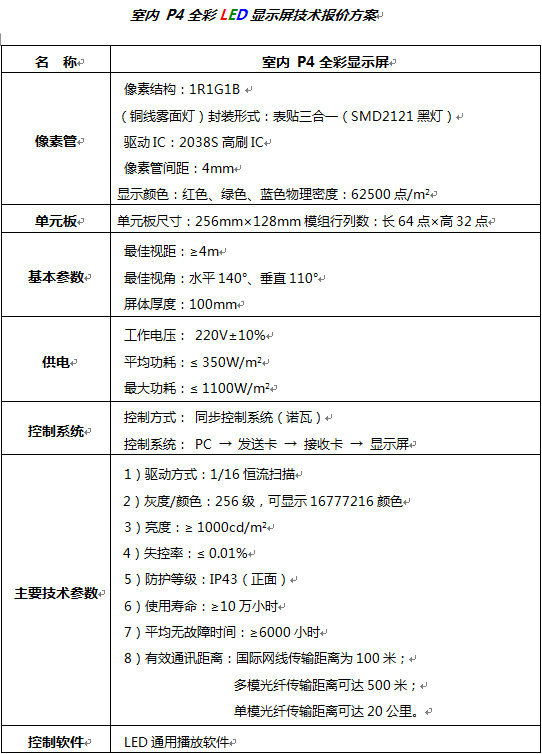 室内 P4 全彩 LED 显示屏技术报价方案

| 名 称 | 室内 P4 全彩显示屏 |
|---|---|
| 像素管 | 像素结构：1R1G1B<br>（铜线雾面灯）封装形式：表贴三合一（SMD2121 黑灯）<br>驱动 IC：2038S 高刷 IC<br>像素管间距：4mm<br>显示颜色：红色、绿色、蓝色物理密度：62500 点/m² |
| 单元板 | 单元板尺寸：256mm×128mm 模组行列数：长 64 点×高 32 点 |
| 基本参数 | 最佳视距：≥4m<br>最佳视角：水平 140°、垂直 110°<br>屏体厚度：100mm |
| 供电 | 工作电压： 220V±10%<br>平均功耗：≤ 350W/m²<br>最大功耗：≤ 1100W/m² |
| 控制系统 | 控制方式： 同步控制系统（诺瓦）<br>控制系统： PC → 发送卡 → 接收卡 → 显示屏 |
| 主要技术参数 | 1）驱动方式：1/16 恒流扫描<br>2）灰度/颜色：256 级，可显示 16777216 颜色<br>3）亮度：≥ 1000cd/m²<br>4）失控率：≤ 0.01%<br>5）防护等级：IP43（正面）<br>6）使用寿命：≥10 万小时<br>7）平均无故障时间：≥6000 小时<br>8）有效通讯距离：国际网线传输距离为 100 米；<br>多模光纤传输距离可达 500 米；<br>单模光纤传输距离可达 20 公里。 |
| 控制软件 | LED 通用播放软件 |